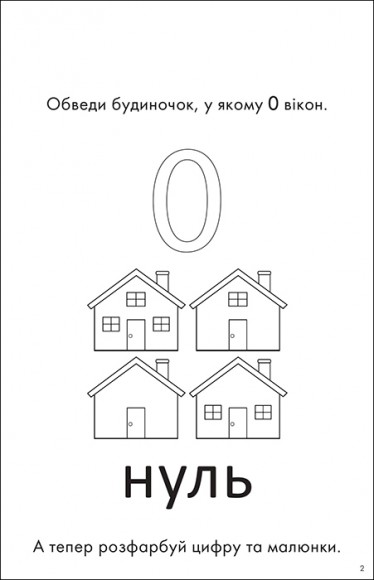 Обведи будиночок, у якому 0 вікон.

0

нуль

А тепер розфарбуй цифру та малюнки.

2